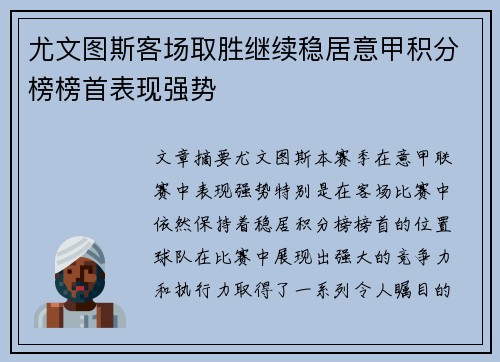 尤文图斯客场取胜继续稳居意甲积分榜榜首表现强势

文章摘要尤文图斯本赛季在意甲联赛中表现强势特别是在客场比赛中依然保持着稳居积分榜榜首的位置球队在比赛中展现出强大的竞争力和执行力取得了一系列令人瞩目的